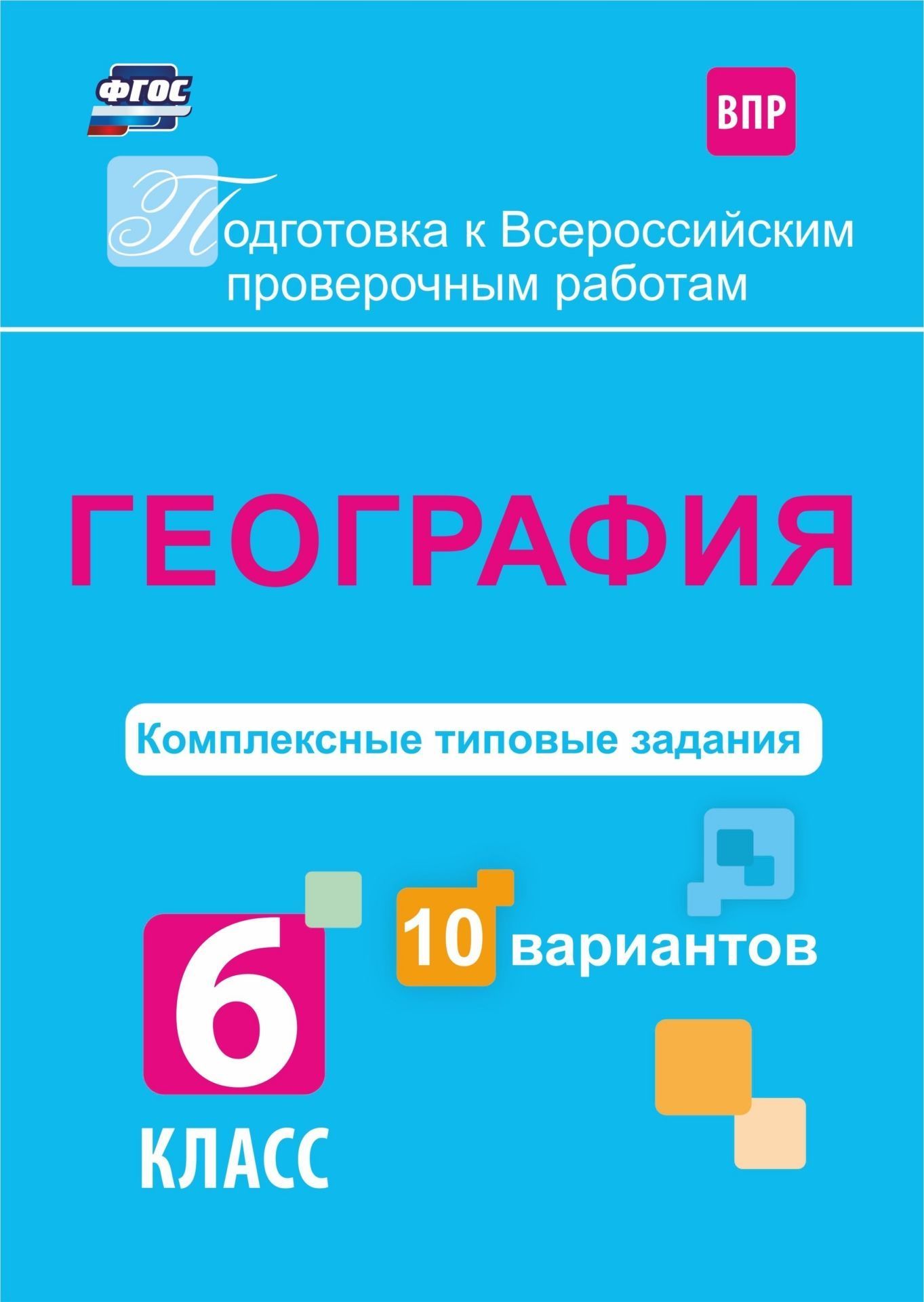 ФГОС

ВПР

Подготовка к Всероссийским проверочным работам

ГЕОГРАФИЯ

Комплексные типовые задания

10 вариантов

6 КЛАСС